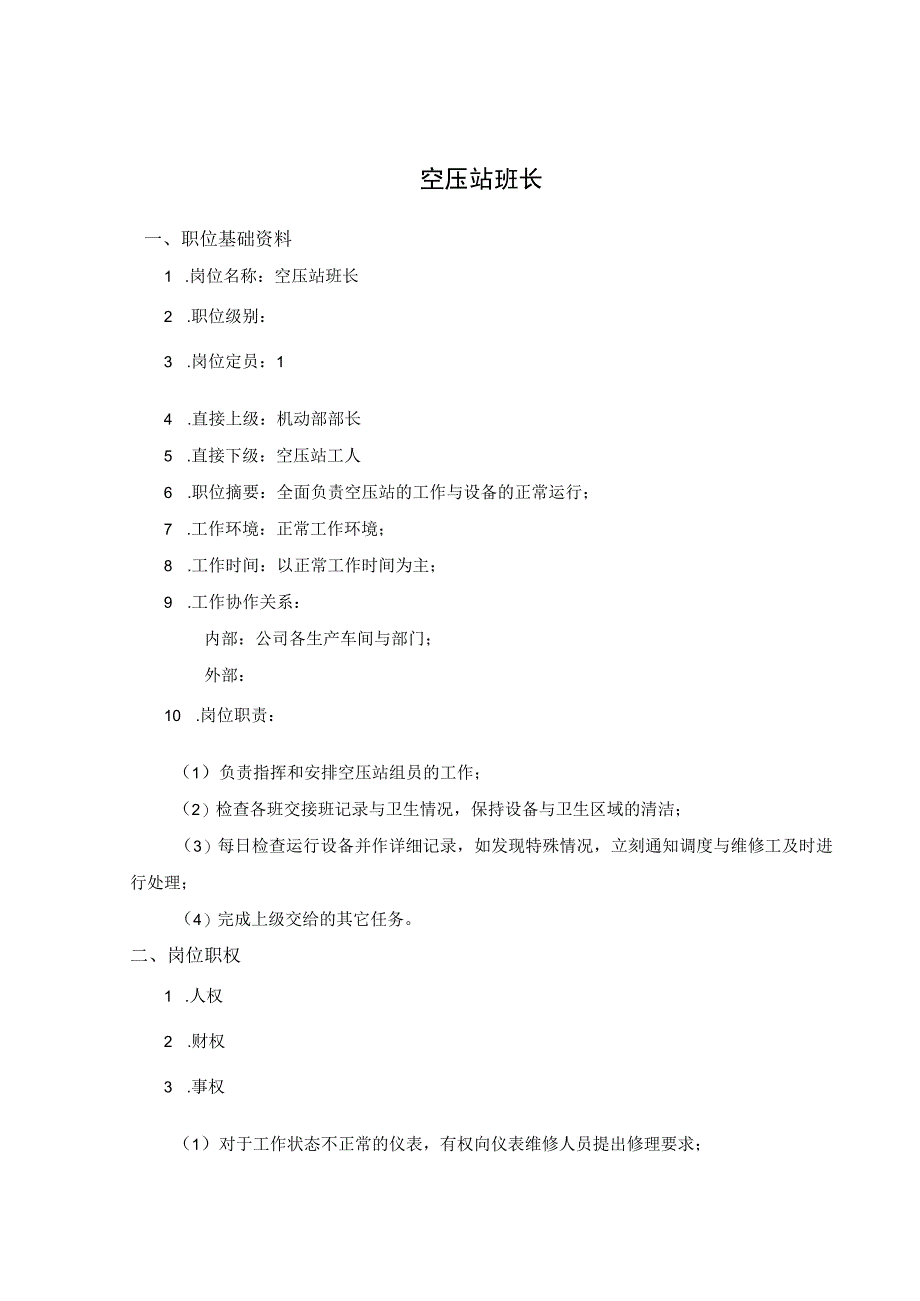 空压站班长

一、职位基础资料

1 .岗位名称：空压站班长

2 .职位级别：

3 .岗位定员：1

4 .直接上级：机动部部长

5 .直接下级：空压站工人

6 .职位摘要：全面负责空压站的工作与设备的正常运行；

7 .工作环境：正常工作环境；

8 .工作时间：以正常工作时间为主；

9 .工作协作关系：

内部：公司各生产车间与部门；

外部：

10 .岗位职责：

（1）负责指挥和安排空压站组员的工作；

（2）检查各班交接班记录与卫生情况，保持设备与卫生区域的清洁；

（3）每日检查运行设备并作详细记录，如发现特殊情况，立刻通知调度与维修工及时进行处理；

（4）完成上级交给的其它任务。

二、岗位职权

1 .人权

2 .财权

3 .事权

（1）对于工作状态不正常的仪表，有权向仪表维修人员提出修理要求；